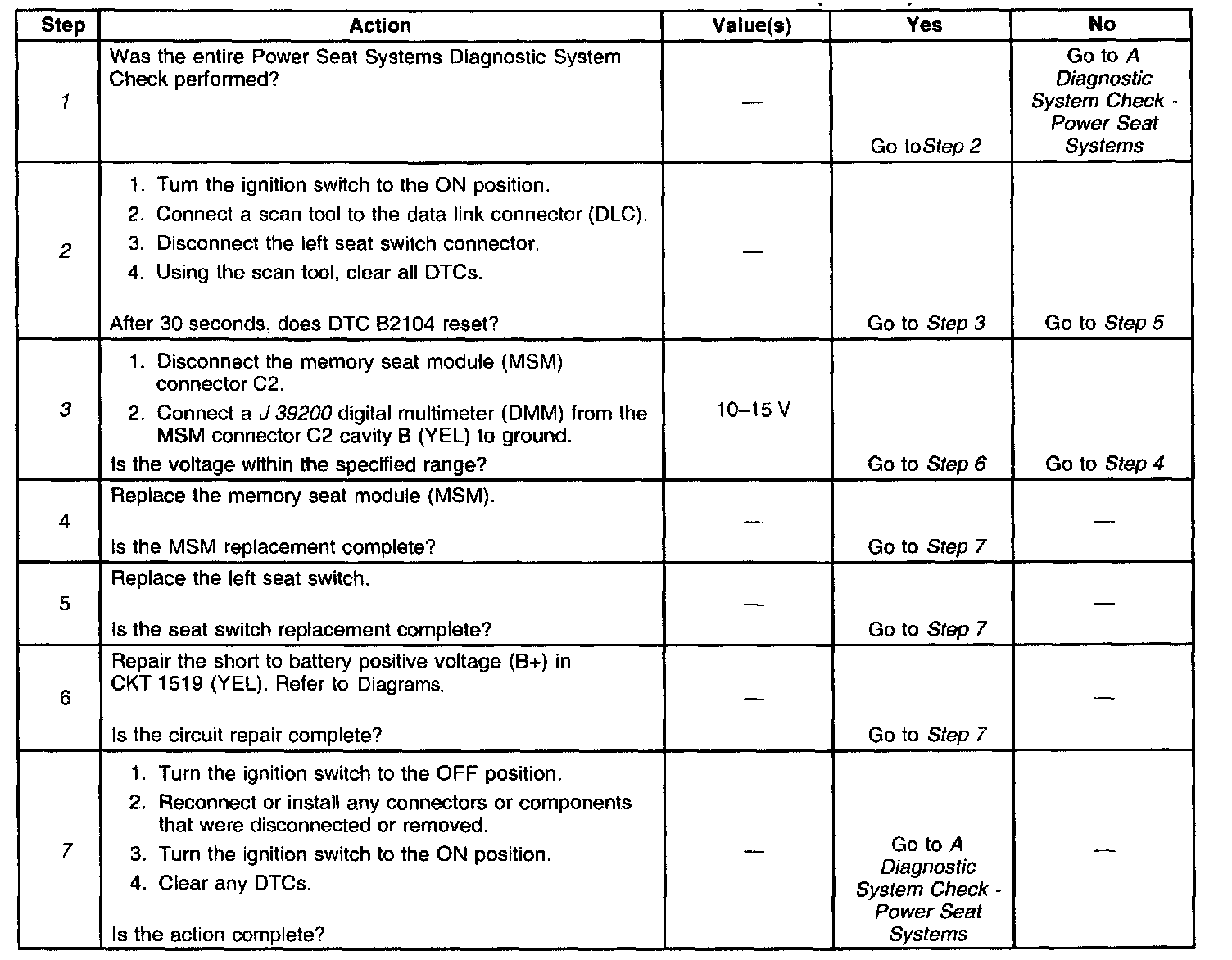 | Step | Action | Value(s) | Yes | No |
|---|---|---|---|---|
| 1 | Was the entire Power Seat Systems Diagnostic System Check performed? | — | Go toStep 2 | Go to A Diagnostic System Check - Power Seat Systems |
| 2 | 1. Turn the ignition switch to the ON position. 2. Connect a scan tool to the data link connector (DLC). 3. Disconnect the left seat switch connector. 4. Using the scan tool, clear all DTCs. After 30 seconds, does DTC B2104 reset? | — | Go to Step 3 | Go to Step 5 |
| 3 | 1. Disconnect the memory seat module (MSM) connector C2. 2. Connect a J 39200 digital multimeter (DMM) from the MSM connector C2 cavity B (YEL) to ground. Is the voltage within the specified range? | 10–15 V | Go to Step 6 | Go to Step 4 |
| 4 | Replace the memory seat module (MSM). Is the MSM replacement complete? | — | Go to Step 7 | — |
| 5 | Replace the left seat switch. Is the seat switch replacement complete? | — | Go to Step 7 | — |
| 6 | Repair the short to battery positive voltage (B+) in CKT 1519 (YEL). Refer to Diagrams. Is the circuit repair complete? | — | Go to Step 7 | — |
| 7 | 1. Turn the ignition switch to the OFF position. 2. Reconnect or install any connectors or components that were disconnected or removed. 3. Turn the ignition switch to the ON position. 4. Clear any DTCs. Is the action complete? | — | Go to A Diagnostic System Check - Power Seat Systems | — |